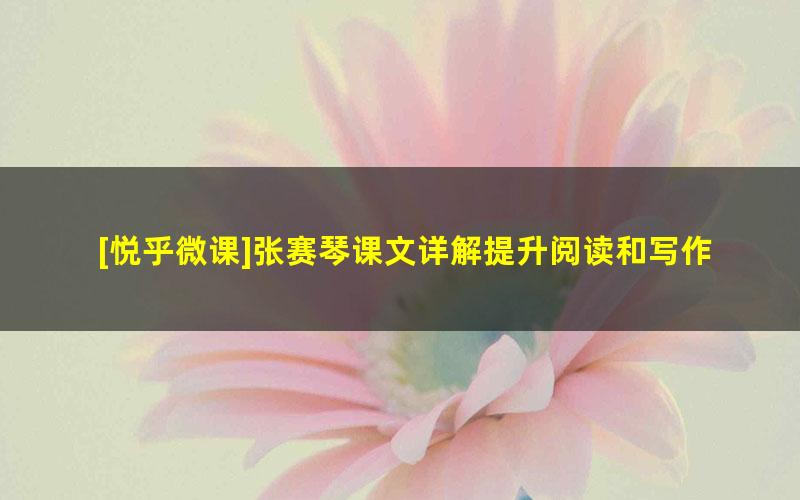 [悦乎微课]张赛琴课文详解提升阅读和写作